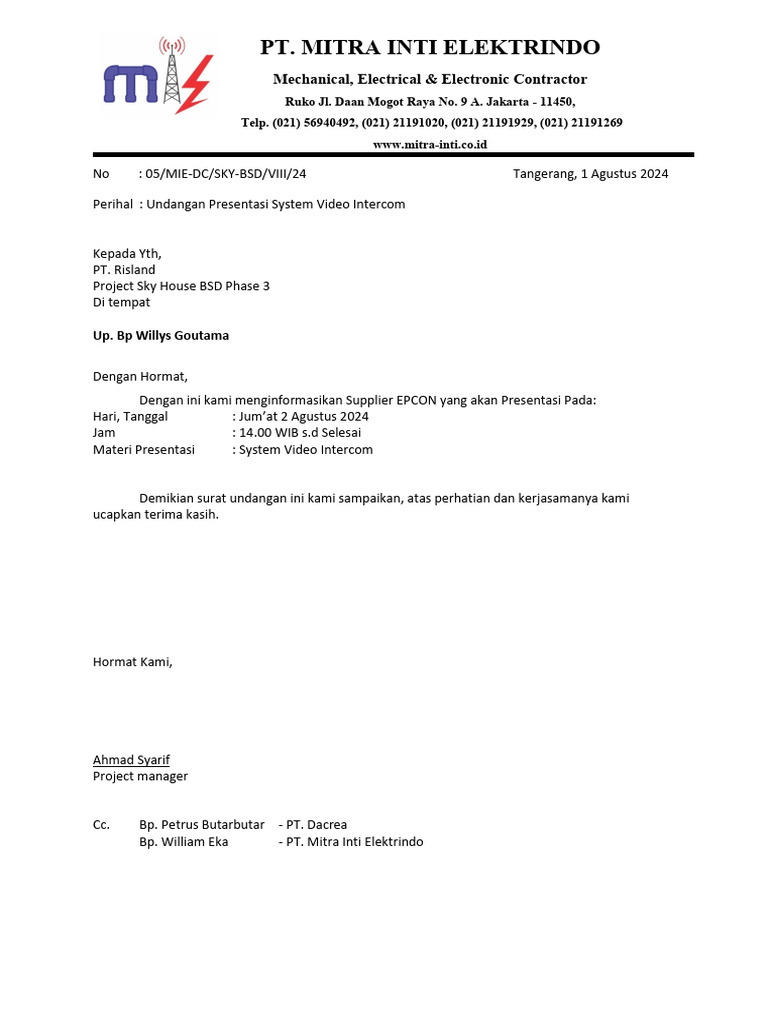 PT. MITRA INTI ELEKTRINDO

Mechanical, Electrical & Electronic Contractor

Ruko Jl. Daan Mogot Raya No. 9 A. Jakarta - 11450,

Telp. (021) 56940492, (021) 21191020, (021) 21191929, (021) 21191269

www.mitra-inti.co.id

No : 05/MIE-DC/SKY-BSD/VIII/24

Tangerang, 1 Agustus 2024

Perihal : Undangan Presentasi System Video Intercom

Kepada Yth,
PT. Risland
Project Sky House BSD Phase 3
Di tempat

Up. Bp Willys Goutama

Dengan Hormat,

Dengan ini kami menginformasikan Supplier EPCON yang akan Presentasi Pada:
Hari, Tanggal : Jum'at 2 Agustus 2024
Jam : 14.00 WIB s.d Selesai
Materi Presentasi : System Video Intercom

Demikian surat undangan ini kami sampaikan, atas perhatian dan kerjasamanya kami ucapkan terima kasih.

Hormat Kami,

Ahmad Syarif
Project manager

Cc. Bp. Petrus Butarbutar - PT. Dacrea
Bp. William Eka - PT. Mitra Inti Elektrindo